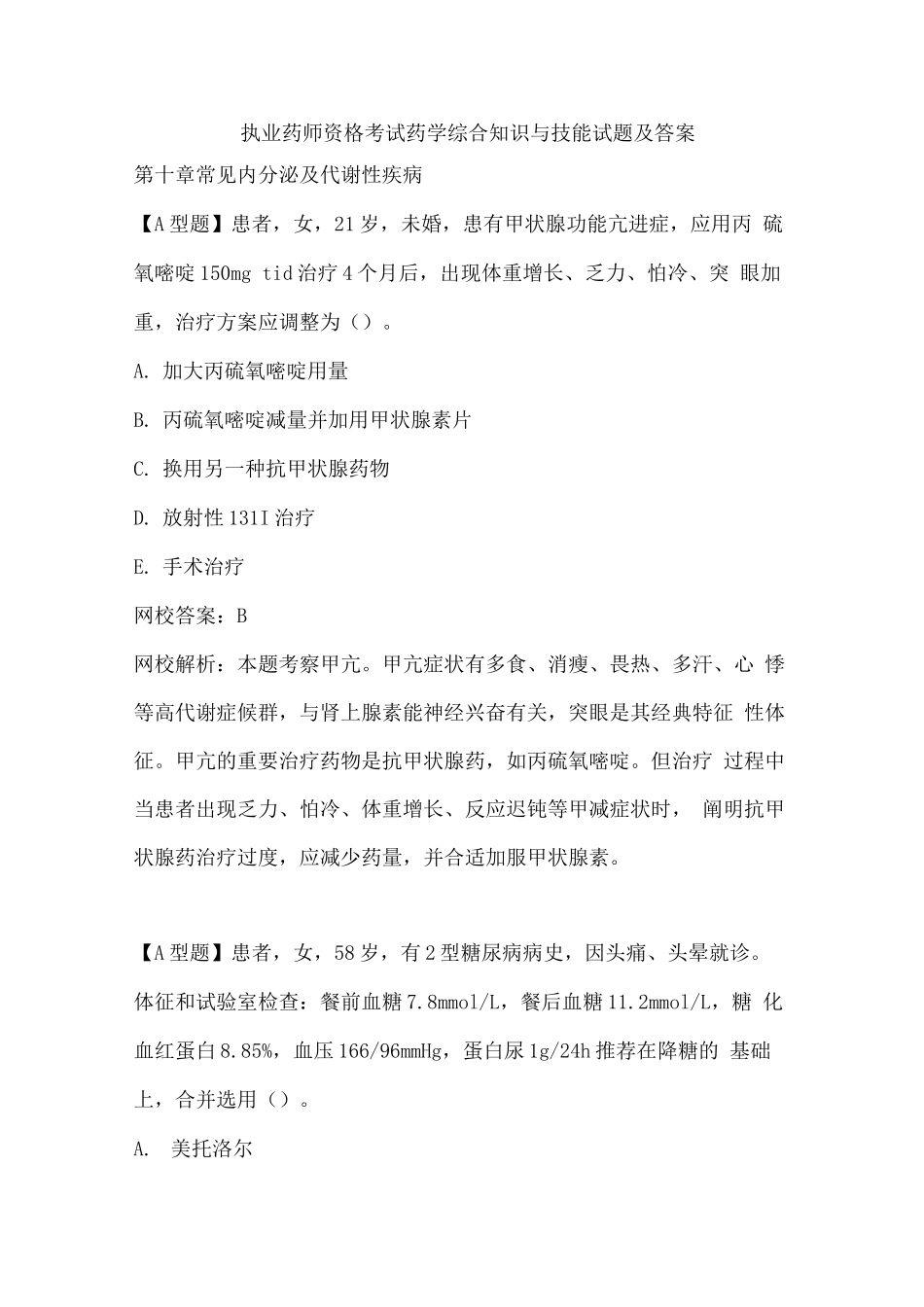 执业药师资格考试药学综合知识与技能试题及答案

第十章常见内分泌及代谢性疾病

【A型题】患者，女，21岁，未婚，患有甲状腺功能亢进症，应用丙 硫氧嘧啶150mg tid治疗4个月后，出现体重增长、乏力、怕冷、突 眼加重，治疗方案应调整为（）。

A. 加大丙硫氧嘧啶用量

B. 丙硫氧嘧啶减量并加用甲状腺素片

C. 换用另一种抗甲状腺药物

D. 放射性131I治疗

E. 手术治疗

网校答案：B

网校解析：本题考察甲亢。甲亢症状有多食、消瘦、畏热、多汗、心 悸等高代谢症候群，与肾上腺素能神经兴奋有关，突眼是其经典特征 性体征。甲亢的重要治疗药物是抗甲状腺药，如丙硫氧嘧啶。但治疗 过程中当患者出现乏力、怕冷、体重增长、反应迟钝等甲减症状时， 阐明抗甲状腺药治疗过度，应减少药量，并合适加服甲状腺素。

【A型题】患者，女，58岁，有2型糖尿病病史，因头痛、头晕就诊。体征和试验室检查：餐前血糖7.8mmol/L，餐后血糖11.2mmol/L，糖 化血红蛋白8.85%，血压166/96mmHg，蛋白尿1g/24h推荐在降糖的 基础上，合并选用（）。

A. 美托洛尔